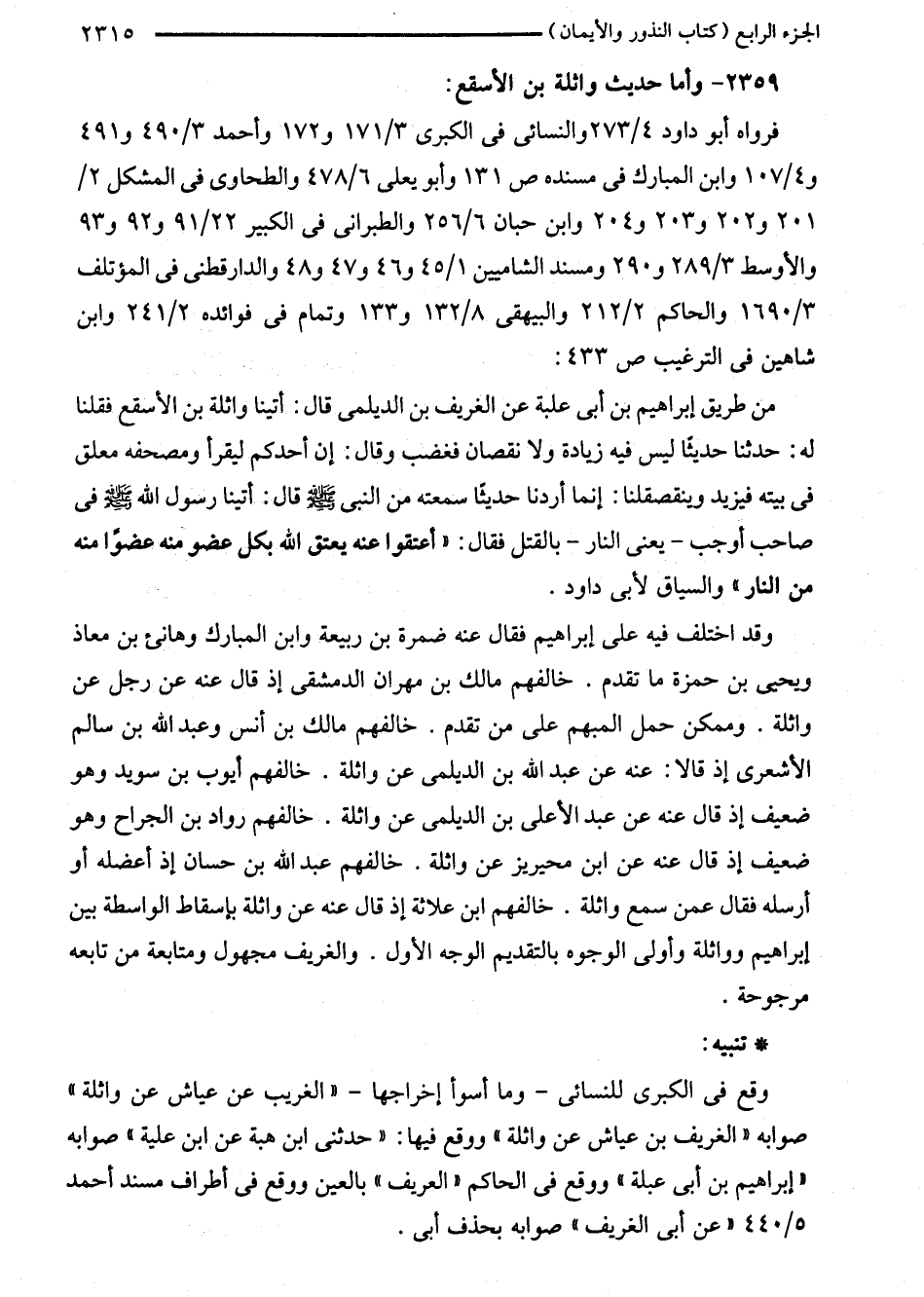 الجزء الرابع (كتاب النذور والأيمان) ٢٣١٥

٢٣٥٩- وأما حديث واثلة بن الأسقع:

فرواه أبو داود ٢٧٣/٤ والنسائى فى الكبرى ١٧١/٣ و١٧٢ وأحمد ٤٩٠/٣ و٤٩١ و١٠٧/٤ وابن المبارك فى مسنده ص ١٣١ وأبو يعلى ٤٧٨/٦ والطحاوى فى المشكل ٢/ ٢٠١ و٢٠٢ و٢٠٣ و٢٠٤ وابن حبان ٢٥٦/٦ والطبرانى فى الكبير ٩١/٢٢ و٩٢ و٩٣ والأوسط ٢٨٩/٣ و٢٩٠ ومسند الشاميين ٤٥/١ و٤٦ و٤٧ و٤٨ والدارقطنى فى المؤتلف ١٦٩٠/٣ والحاكم ٢١٢/٢ والبيهقى ١٣٢/٨ و١٣٣ وتمام فى فوائده ٢٤١/٢ وابن شاهين فى الترغيب ص ٤٣٣:

من طريق إبراهيم بن أبى علبة عن الغريف بن الديلمى قال: أتينا واثلة بن الأسقع فقلنا له: حدثنا حديثًا ليس فيه زيادة ولا نقصان فغضب وقال: إن أحدكم ليقرأ ومصحفه معلق فى بيته فيزيد وينقصقلنا: إنما أردنا حديثًا سمعته من النبى ﷺ قال: أتينا رسول الله ﷺ فى صاحب أوجب - يعنى النار - بالقتل فقال: «أعتقوا عنه يعتق الله بكل عضو منه عضوًا منه من النار» والسياق لأبى داود.

وقد اختلف فيه على إبراهيم فقال عنه ضمرة بن ربيعة وابن المبارك وهانئ بن معاذ ويحيى بن حمزة ما تقدم. خالفهم مالك بن مهران الدمشقى إذ قال عنه عن رجل عن واثلة. وممكن حمل المبهم على من تقدم. خالفهم مالك بن أنس وعبد الله بن سالم الأشعرى إذ قالا: عنه عن عبد الله بن الديلمى عن واثلة. خالفهم أيوب بن سويد وهو ضعيف إذ قال عنه عن عبد الأعلى بن الديلمى عن واثلة. خالفهم رواد بن الجراح وهو ضعيف إذ قال عنه عن ابن محيريز عن واثلة. خالفهم عبد الله بن حسان إذ أعضله أو أرسله فقال عمن سمع واثلة. خالفهم ابن علاثة إذ قال عنه عن واثلة بإسقاط الواسطة بين إبراهيم وواثلة وأولى الوجوه بالتقديم الوجه الأول. والغريف مجهول ومتابعة من تابعه مرجوحة.

* تنبيه:

وقع فى الكبرى للنسائى - وما أسوأ إخراجها - «الغريب عن عياش عن واثلة» صوابه «الغريف بن عياش عن واثلة» ووقع فيها: «حدثنى ابن هبة عن ابن علية» صوابه «إبراهيم بن أبى عبلة» ووقع فى الحاكم «العريف» بالعين ووقع فى أطراف مسند أحمد ٤٤٠/٥ «عن أبى الغريف» صوابه بحذف أبى.